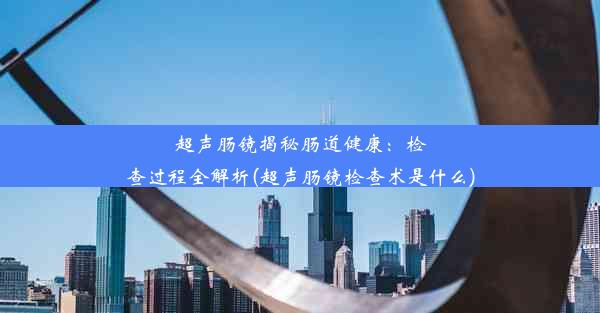 超声肠镜揭秘肠道健康：检查过程全解析(超声肠镜检查术是什么)